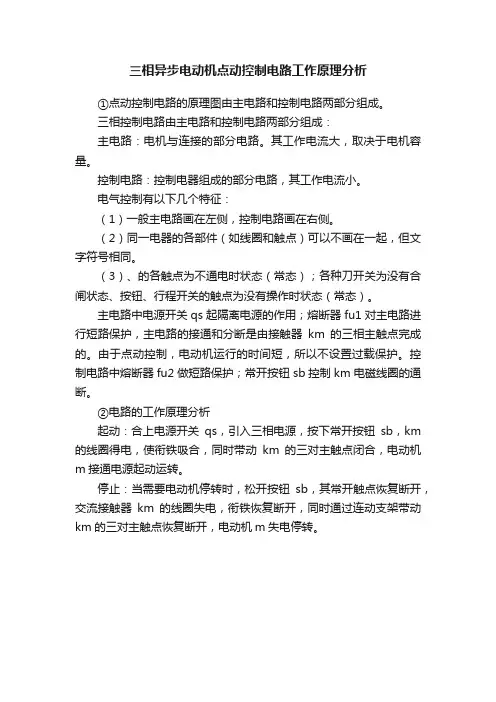 三相异步电动机点动控制电路工作原理分析

①点动控制电路的原理图由主电路和控制电路两部分组成。

三相控制电路由主电路和控制电路两部分组成：

主电路：电机与连接的部分电路。其工作电流大，取决于电机容量。

控制电路：控制电器组成的部分电路，其工作电流小。

电气控制有以下几个特征：

（1）一般主电路画在左侧，控制电路画在右侧。

（2）同一电器的各部件（如线圈和触点）可以不画在一起，但文字符号相同。

（3）、的各触点为不通电时状态（常态）；各种刀开关为没有合闸状态、按钮、行程开关的触点为没有操作时状态（常态）。

主电路中电源开关 qs 起隔离电源的作用；熔断器 fu1 对主电路进行短路保护，主电路的接通和分断是由接触器 km 的三相主触点完成的。由于点动控制，电动机运行的时间短，所以不设置过载保护。控制电路中熔断器 fu2 做短路保护；常开按钮 sb 控制 km 电磁线圈的通断。

②电路的工作原理分析

起动：合上电源开关 qs，引入三相电源，按下常开按钮 sb，km 的线圈得电，使衔铁吸合，同时带动 km 的三对主触点闭合，电动机 m 接通电源起动运转。

停止：当需要电动机停转时，松开按钮 sb，其常开触点恢复断开，交流接触器 km 的线圈失电，衔铁恢复断开，同时通过连动支架带动 km 的三对主触点恢复断开，电动机 m 失电停转。